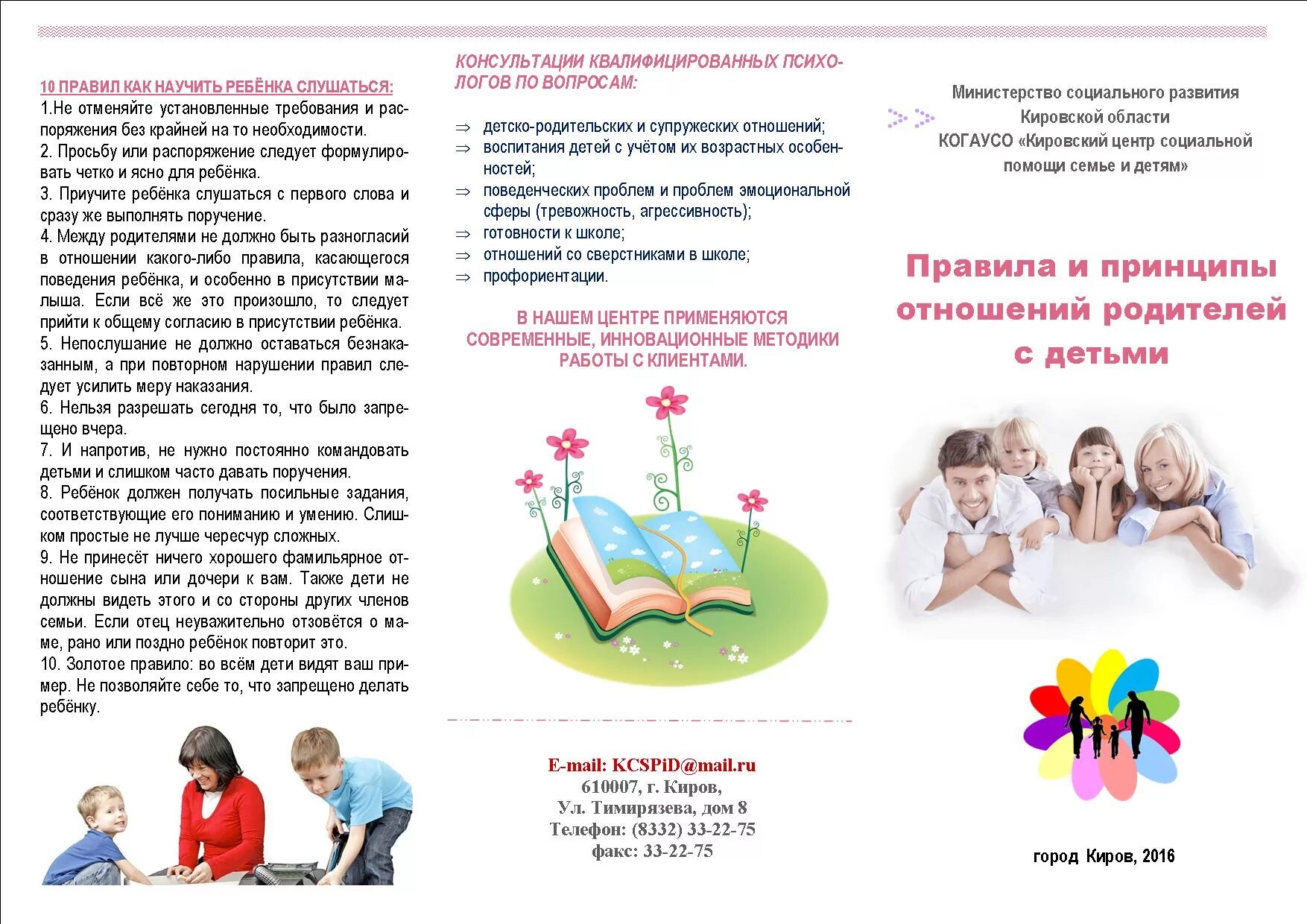 10 ПРАВИЛ КАК НАУЧИТЬ РЕБЁНКА СЛУШАТЬСЯ:

1.Не отменяйте установленные требования и распоряжения без крайней на то необходимости.
2. Просьбу или распоряжение следует формулировать четко и ясно для ребёнка.
3. Приучите ребёнка слушаться с первого слова и сразу же выполнять поручение.
4. Между родителями не должно быть разногласий в отношении какого-либо правила, касающегося поведения ребёнка, и особенно в присутствии малыша. Если всё же это произошло, то следует прийти к общему согласию в присутствии ребёнка.
5. Непослушание не должно оставаться безнаказанным, а при повторном нарушении правил следует усилить меру наказания.
6. Нельзя разрешать сегодня то, что было запрещено вчера.
7. И напротив, не нужно постоянно командовать детьми и слишком часто давать поручения.
8. Ребёнок должен получать посильные задания, соответствующие его пониманию и умению. Слишком простые не лучше чересчур сложных.
9. Не принесёт ничего хорошего фамильярное отношение сына или дочери к вам. Также дети не должны видеть этого и со стороны других членов семьи. Если отец неуважительно отзовётся о маме, рано или поздно ребёнок повторит это.
10. Золотое правило: во всём дети видят ваш пример. Не позволяйте себе то, что запрещено делать ребёнку.

КОНСУЛЬТАЦИИ КВАЛИФИЦИРОВАННЫХ ПСИХОЛОГОВ ПО ВОПРОСАМ:

⇒ детско-родительских и супружеских отношений;
⇒ воспитания детей с учётом их возрастных особенностей;
⇒ поведенческих проблем и проблем эмоциональной сферы (тревожность, агрессивность);
⇒ готовности к школе;
⇒ отношений со сверстниками в школе;
⇒ профориентации.

В НАШЕМ ЦЕНТРЕ ПРИМЕНЯЮТСЯ СОВРЕМЕННЫЕ, ИННОВАЦИОННЫЕ МЕТОДИКИ РАБОТЫ С КЛИЕНТАМИ.

E-mail: KCSPiD@mail.ru
610007, г. Киров,
Ул. Тимирязева, дом 8
Телефон: (8332) 33-22-75
факс: 33-22-75

Министерство социального развития Кировской области
КОГАУСО «Кировский центр социальной помощи семье и детям»

Правила и принципы отношений родителей с детьми

город Киров, 2016